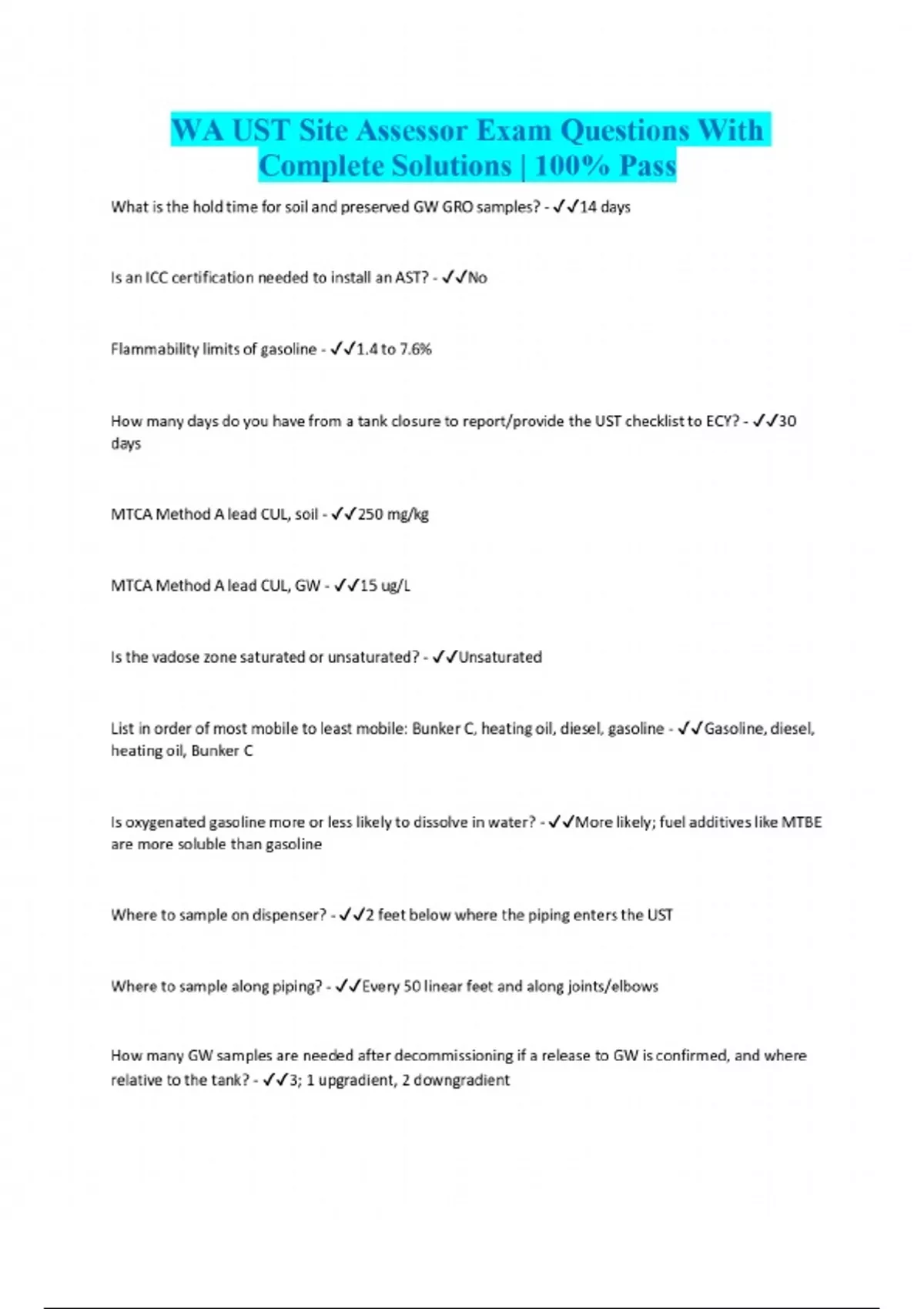 WA UST Site Assessor Exam Questions With Complete Solutions | 100% Pass

What is the hold time for soil and preserved GW GRO samples? - ✓✓14 days

Is an ICC certification needed to install an AST? - ✓✓No

Flammability limits of gasoline - ✓✓1.4 to 7.6%

How many days do you have from a tank closure to report/provide the UST checklist to ECY? - ✓✓30 days

MTCA Method A lead CUL, soil - ✓✓250 mg/kg

MTCA Method A lead CUL, GW - ✓✓15 ug/L

Is the vadose zone saturated or unsaturated? - ✓✓Unsaturated

List in order of most mobile to least mobile: Bunker C, heating oil, diesel, gasoline - ✓✓Gasoline, diesel, heating oil, Bunker C

Is oxygenated gasoline more or less likely to dissolve in water? - ✓✓More likely; fuel additives like MTBE are more soluble than gasoline

Where to sample on dispenser? - ✓✓2 feet below where the piping enters the UST

Where to sample along piping? - ✓✓Every 50 linear feet and along joints/elbows

How many GW samples are needed after decommissioning if a release to GW is confirmed, and where relative to the tank? - ✓✓3; 1 upgradient, 2 downgradient